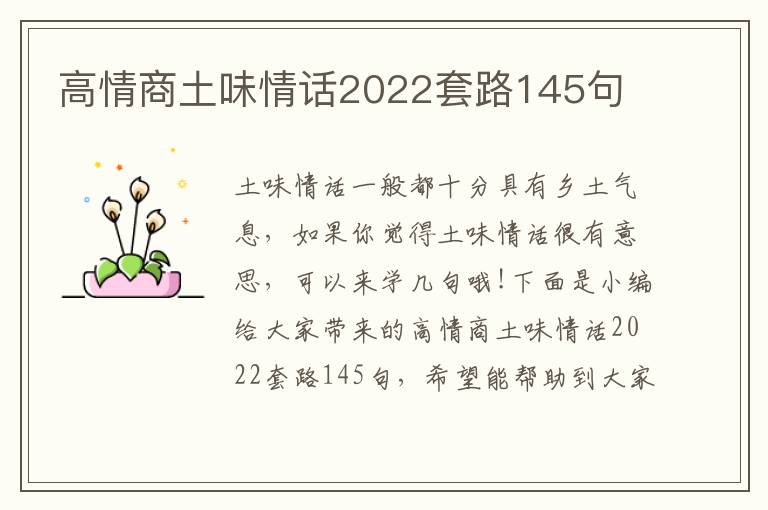 高情商土味情话2022套路145句

土味情话一般都十分具有乡土气息，如果你觉得土味情话很有意思，可以来学几句哦！下面是小编给大家带来的高情商土味情话2022套路145句，希望能帮助到大家